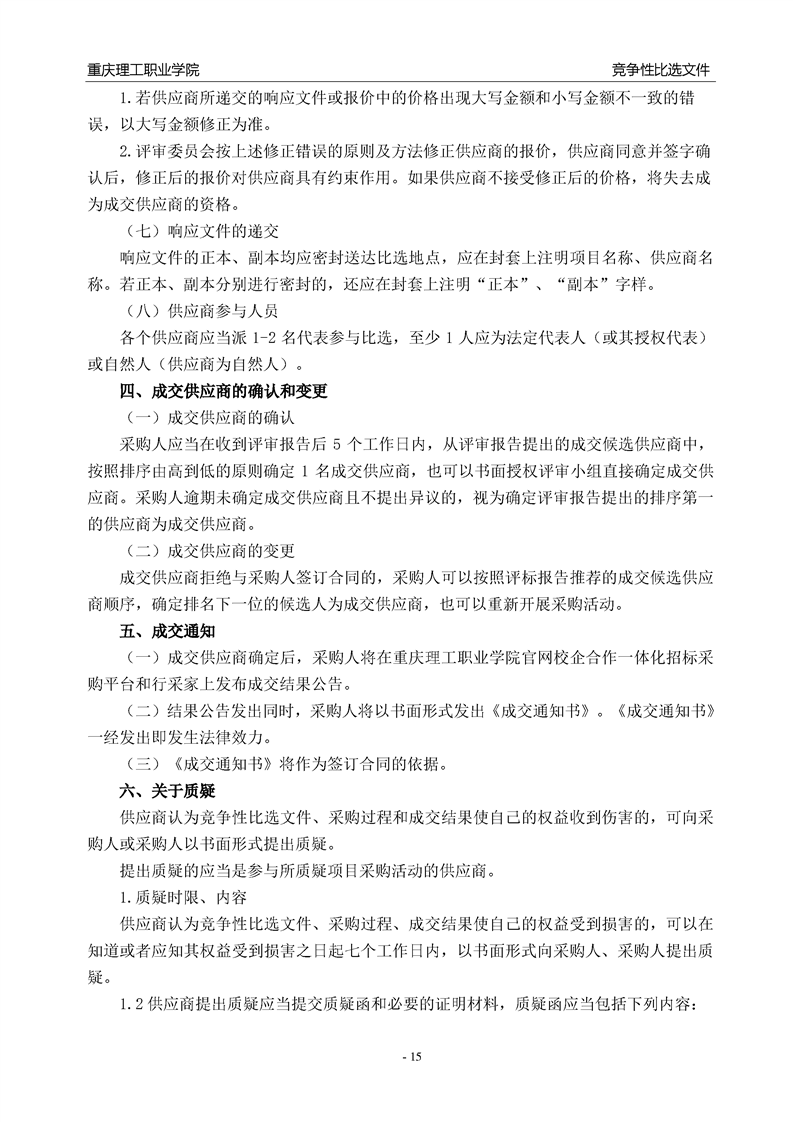 重庆理工职业学院　　竞争性比选文件

1.若供应商所递交的响应文件或报价中的价格出现大写金额和小写金额不一致的错误，以大写金额修正为准。

2.评审委员会按上述修正错误的原则及方法修正供应商的报价，供应商同意并签字确认后，修正后的报价对供应商具有约束作用。如果供应商不接受修正后的价格，将失去成为成交供应商的资格。

（七）响应文件的递交

响应文件的正本、副本均应密封送达比选地点，应在封套上注明项目名称、供应商名称。若正本、副本分别进行密封的，还应在封套上注明“正本”、“副本”字样。

（八）供应商参与人员

各个供应商应当派 1-2 名代表参与比选，至少 1 人应为法定代表人（或其授权代表）或自然人（供应商为自然人）。

四、成交供应商的确认和变更

（一）成交供应商的确认

采购人应当在收到评审报告后 5 个工作日内，从评审报告提出的成交候选供应商中，按照排序由高到低的原则确定 1 名成交供应商，也可以书面授权评审小组直接确定成交供应商。采购人逾期未确定成交供应商且不提出异议的，视为确定评审报告提出的排序第一的供应商为成交供应商。

（二）成交供应商的变更

成交供应商拒绝与采购人签订合同的，采购人可以按照评标报告推荐的成交候选供应商顺序，确定排名下一位的候选人为成交供应商，也可以重新开展采购活动。

五、成交通知

（一）成交供应商确定后，采购人将在重庆理工职业学院官网校企合作一体化招标采购平台和行采家上发布成交结果公告。

（二）结果公告发出同时，采购人将以书面形式发出《成交通知书》。《成交通知书》一经发出即发生法律效力。

（三）《成交通知书》将作为签订合同的依据。

六、关于质疑

供应商认为竞争性比选文件、采购过程和成交结果使自己的权益收到伤害的，可向采购人或采购人以书面形式提出质疑。

提出质疑的应当是参与所质疑项目采购活动的供应商。

1.质疑时限、内容

供应商认为竞争性比选文件、采购过程、成交结果使自己的权益受到损害的，可以在知道或者应知其权益受到损害之日起七个工作日内，以书面形式向采购人、采购人提出质疑。

1.2 供应商提出质疑应当提交质疑函和必要的证明材料，质疑函应当包括下列内容：

- 15